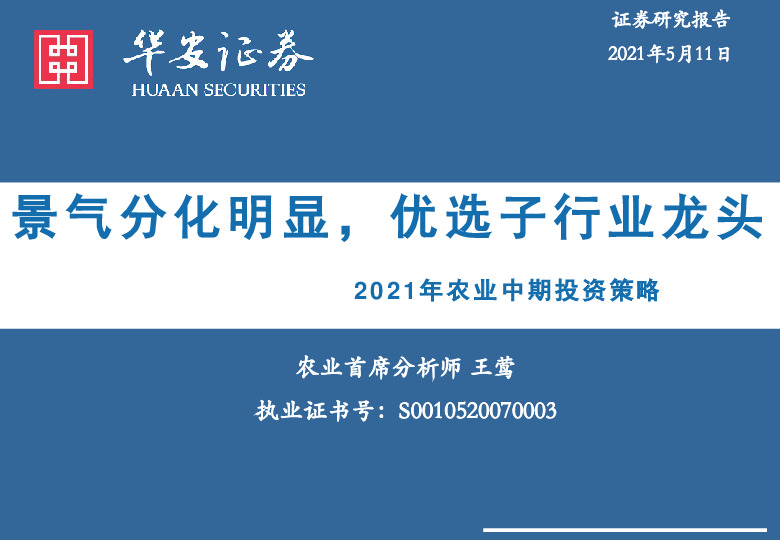 华安证券
HUAAN SECURITIES

证券研究报告
2021年5月11日

景气分化明显，优选子行业龙头

2021年农业中期投资策略

农业首席分析师 王莺

执业证书号：S0010520070003